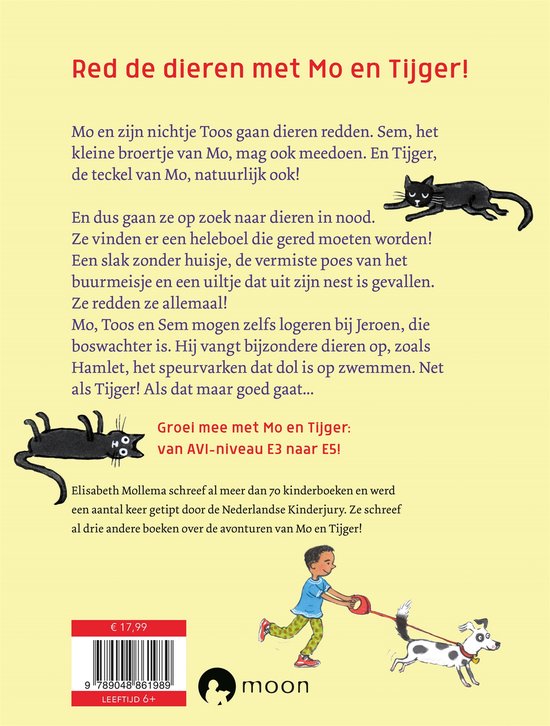 Red de dieren met Mo en Tijger!

Mo en zijn nichtje Toos gaan dieren redden. Sem, het kleine broertje van Mo, mag ook meedoen. En Tijger, de teckel van Mo, natuurlijk ook!

En dus gaan ze op zoek naar dieren in nood. Ze vinden er een heleboel die gered moeten worden! Een slak zonder huisje, de vermiste poes van het buurmeisje en een uiltje dat uit zijn nest is gevallen. Ze redden ze allemaal!
Mo, Toos en Sem mogen zelfs logeren bij Jeroen, die boswachter is. Hij vangt bijzondere dieren op, zoals Hamlet, het speurvarken dat dol is op zwemmen. Net als Tijger! Als dat maar goed gaat...

Groei mee met Mo en Tijger: van AVI-niveau E3 naar E5!

Elisabeth Mollema schreef al meer dan 70 kinderboeken en werd een aantal keer getipt door de Nederlandse Kinderjury. Ze schreef al drie andere boeken over de avonturen van Mo en Tijger!

€ 17,99

9 789048 861989

LEEFTIJD 6+

moon